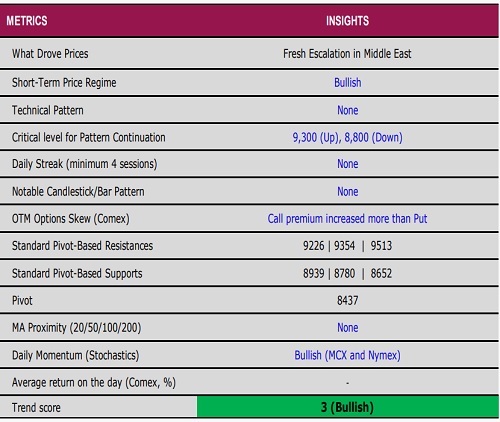 | METRICS | INSIGHTS |
|---|---|
| What Drove Prices | Fresh Escalation in Middle East |
| Short-Term Price Regime | Bullish |
| Technical Pattern | None |
| Critical level for Pattern Continuation | 9,300 (Up), 8,800 (Down) |
| Daily Streak (minimum 4 sessions) | None |
| Notable Candlestick/Bar Pattern | None |
| OTM Options Skew (Comex) | Call premium increased more than Put |
| Standard Pivot-Based Resistances | 9226 \| 9354 \| 9513 |
| Standard Pivot-Based Supports | 8939 \| 8780 \| 8652 |
| Pivot | 8437 |
| MA Proximity (20/50/100/200) | None |
| Daily Momentum (Stochastics) | Bullish (MCX and Nymex) |
| Average return on the day (Comex, %) | - |
| Trend score | 3 (Bullish) |